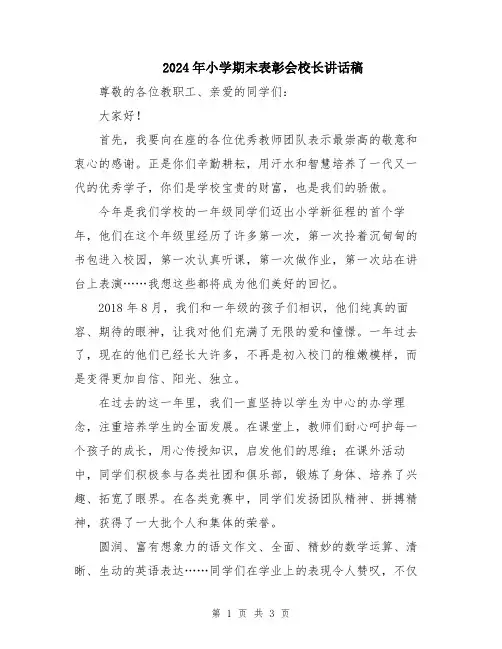 2024年小学期末表彰会校长讲话稿

尊敬的各位教职工、亲爱的同学们：

大家好！

首先，我要向在座的各位优秀教师团队表示最崇高的敬意和衷心的感谢。正是你们辛勤耕耘，用汗水和智慧培养了一代又一代的优秀学子，你们是学校宝贵的财富，也是我们的骄傲。

今年是我们学校的一年级同学们迈出小学新征程的首个学年，他们在这个年级里经历了许多第一次，第一次拎着沉甸甸的书包进入校园，第一次认真听课，第一次做作业，第一次站在讲台上表演……我想这些都将成为他们美好的回忆。

2018年8月，我们和一年级的孩子们相识，他们纯真的面容、期待的眼神，让我对他们充满了无限的爱和憧憬。一年过去了，现在的他们已经长大许多，不再是初入校门的稚嫩模样，而是变得更加自信、阳光、独立。

在过去的这一年里，我们一直坚持以学生为中心的办学理念，注重培养学生的全面发展。在课堂上，教师们耐心呵护每一个孩子的成长，用心传授知识，启发他们的思维；在课外活动中，同学们积极参与各类社团和俱乐部，锻炼了身体、培养了兴趣、拓宽了眼界。在各类竞赛中，同学们发扬团队精神、拼搏精神，获得了一大批个人和集体的荣誉。

圆润、富有想象力的语文作文、全面、精妙的数学运算、清晰、生动的英语表达……同学们在学业上的表现令人赞叹，不仅

第 1 页 共 3 页